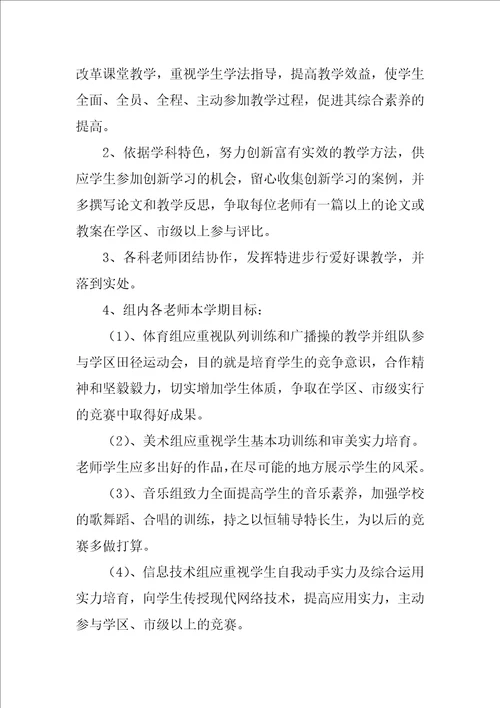 改革课堂教学，重视学生学法指导，提高教学效益，使学生全面、全员、全程、主动参加教学过程，促进其综合素养的提高。

2、依据学科特色，努力创新富有实效的教学方法，供应学生参加创新学习的机会，留心收集创新学习的案例，并多撰写论文和教学反思，争取每位老师有一篇以上的论文或教案在学区、市级以上参与评比。

3、各科老师团结协作，发挥特进步行爱好课教学，并落到实处。

4、组内各老师本学期目标：

（1）、体育组应重视队列训练和广播操的教学并组队参与学区田径运动会，目的就是培育学生的竞争意识，合作精神和坚毅毅力，切实增加学生体质，争取在学区、市级实行的竞赛中取得好成果。

（2）、美术组应重视学生基本功训练和审美实力培育。老师学生应多出好的作品，在尽可能的地方展示学生的风采。

（3）、音乐组致力全面提高学生的音乐素养，加强学校的歌舞蹈、合唱的训练，持之以恒辅导特长生，为以后的竞赛多做打算。

（4）、信息技术组应重视学生自我动手实力及综合运用实力培育，向学生传授现代网络技术，提高应用实力，主动参与学区、市级以上的竞赛。